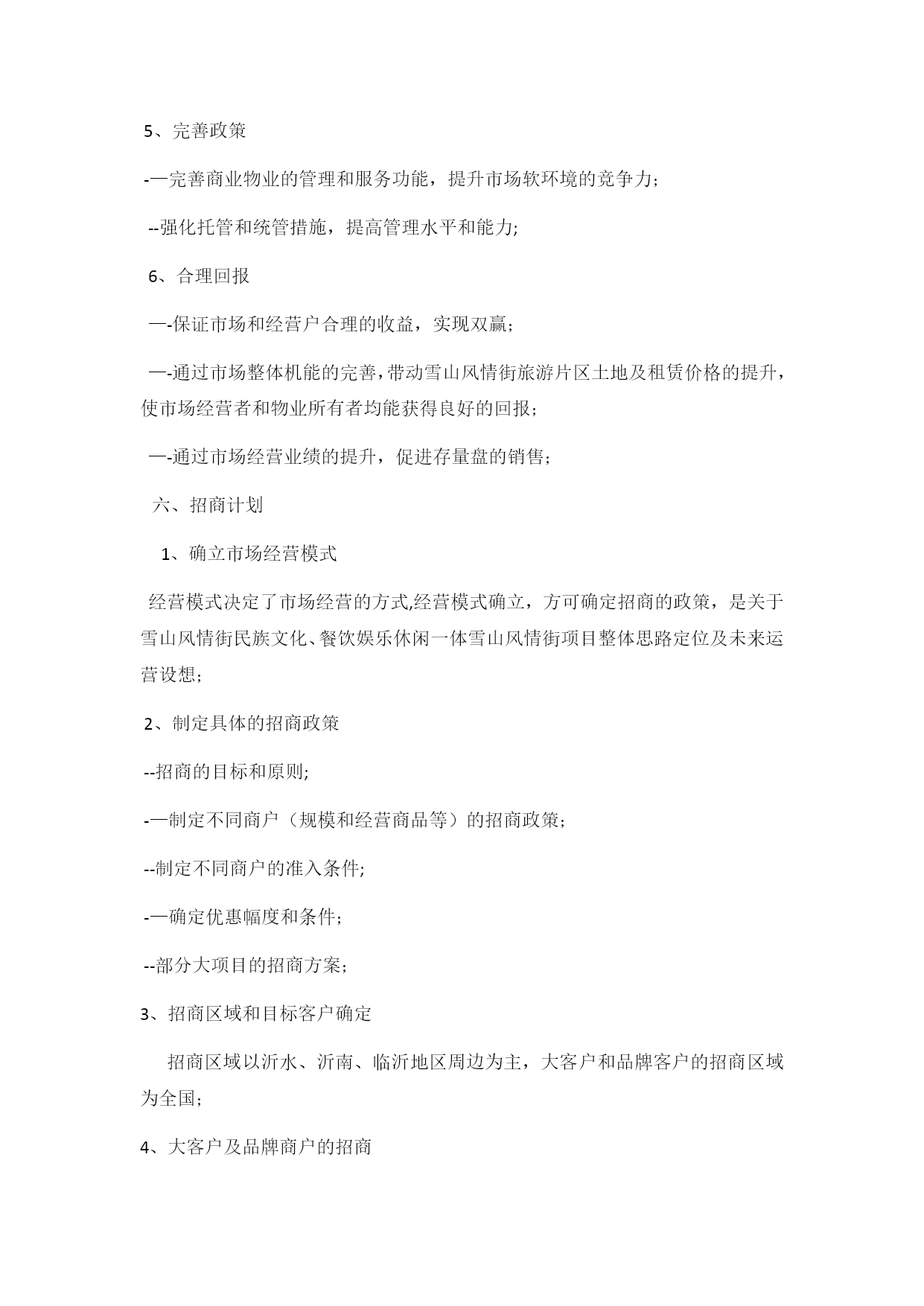 5、完善政策

-—完善商业物业的管理和服务功能，提升市场软环境的竞争力；

--强化托管和统管措施，提高管理水平和能力;

6、合理回报

—-保证市场和经营户合理的收益，实现双赢；

—-通过市场整体机能的完善,带动雪山风情街旅游片区土地及租赁价格的提升,使市场经营者和物业所有者均能获得良好的回报；

—-通过市场经营业绩的提升，促进存量盘的销售；

六、招商计划

1、确立市场经营模式

经营模式决定了市场经营的方式,经营模式确立，方可确定招商的政策，是关于雪山风情街民族文化、餐饮娱乐休闲一体雪山风情街项目整体思路定位及未来运营设想；

2、制定具体的招商政策

--招商的目标和原则;

-—制定不同商户（规模和经营商品等）的招商政策；

--制定不同商户的准入条件;

-—确定优惠幅度和条件；

--部分大项目的招商方案；

3、招商区域和目标客户确定

招商区域以沂水、沂南、临沂地区周边为主，大客户和品牌客户的招商区域为全国；

4、大客户及品牌商户的招商